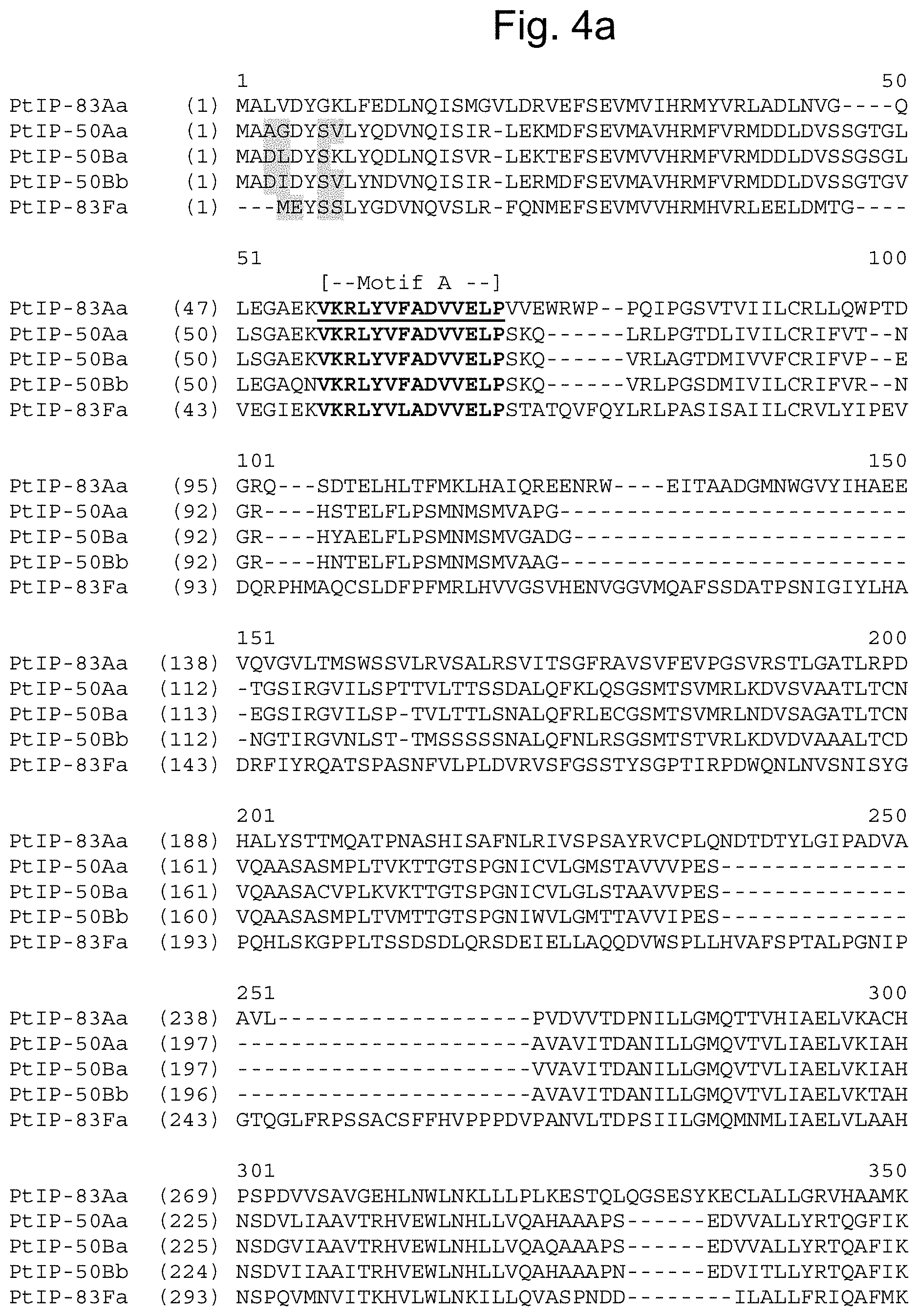 Fig. 4a

1 50
PtIP-83Aa (1) MALVDYGKLFEDLNQISMGVLDRVEFSEVMVIHRMYVRLADLNVG----Q
PtIP-50Aa (1) MAAGDYSVLYQDVNQISIR-LEKMDFSEVMAVHRMFVRMDDLDVSSGTGL
PtIP-50Ba (1) MADLDYSKLYQDLNQISVR-LEKTEFSEVMVVHRMFVRMDDLDVSSGSGL
PtIP-50Bb (1) MADIDYSVLYNDVNQISIR-LERMDFSEVMAVHRMFVRMDDLDVSSGTGV
PtIP-83Fa (1) ---MEYSSLYGDVNQVSLR-FQNMEFSEVMVVHRMHVRLEELDMTG----

51 100
[--Motif A --]
PtIP-83Aa (47) LEGAEKVKRLYVFADVVELPVVEWRWP--PQIPGSVTVIILCRLLQWPTD
PtIP-50Aa (50) LSGAEKVKRLYVFADVVELPSKQ------LRLPGTDLIVILCRIFVT--N
PtIP-50Ba (50) LSGAEKVKRLYVFADVVELPSKQ------VRLAGTDMIVVFCRIFVP--E
PtIP-50Bb (50) LEGAQNVKRLYVFADVVELPSKQ------VRLPGSDMIVILCRIFVR--N
PtIP-83Fa (43) VEGIEKVKRLYVLADVVELPSTATQVFQYLRLPASISAIILCRVLYIPEV

101 150
PtIP-83Aa (95) GRQ---SDTELHLTFMKLHAIQREENRW----EITAADGMNWGVYIHAEE
PtIP-50Aa (92) GR----HSTELFLPSMNMSMVAPG--------------------------
PtIP-50Ba (92) GR----HYAELFLPSMNMSMVGADG-------------------------
PtIP-50Bb (92) GR----HNTELFLPSMNMSMVAAG--------------------------
PtIP-83Fa (93) DQRPHMAQCSLDFPFMRLHVVGSVHENVGGVMQAFSSDATPSNIGIYLHA

151 200
PtIP-83Aa (138) VQVGVLTMSWSSVLRVSALRSVITSGFRAVSVFEVPGSVRSTLGATLRPD
PtIP-50Aa (112) -TGSIRGVILSPTTVLTTSSDALQFKLQSGSMTSVMRLKDVSVAATLTCN
PtIP-50Ba (113) -EGSIRGVILSP-TVLTTLSNALQFRLECGSMTSVMRLNDVSAGATLTCN
PtIP-50Bb (112) -NGTIRGVNLST-TMSSSSSNALQFNLRSGSMTSTVRLKDVDVAAALTCD
PtIP-83Fa (143) DRFIYRQATSPASNFVLPLDVRVSFGSSTYSGPTIRPDWQNLNVSNISYG

201 250
PtIP-83Aa (188) HALYSTTMQATPNASHISAFNLRIVSPSAYRVCPLQNDTDTYLGIPADVA
PtIP-50Aa (161) VQAASASMPLTVKTTGTSPGNICVLGMSTAVVVPES--------------
PtIP-50Ba (161) VQAASACVPLKVKTTGTSPGNICVLGLSTAAVVPES--------------
PtIP-50Bb (160) VQAASASMPLTVMTTGTSPGNIWVLGMTTAVVIPES--------------
PtIP-83Fa (193) PQHLSKGPPLTSSDSDLQRSDEIELLAQQDVWSPLLHVAFSPTALPGNIP

251 300
PtIP-83Aa (238) AVL-------------------PVDVVTDPNILLGMQTTVHIAELVKACH
PtIP-50Aa (197) ----------------------AVAVITDANILLGMQVTVLIAELVKIAH
PtIP-50Ba (197) ----------------------VVAVITDANILLGMQVTVLIAELVKIAH
PtIP-50Bb (196) ----------------------AVAVITDANILLGMQVTVLIAELVKTAH
PtIP-83Fa (243) GTQGLFRPSSACSFFHVPPPDVPANVLTDPSIILGMQMNMLIAELVLAAH

301 350
PtIP-83Aa (269) PSPDVVSAVGEHLNWLNKLLLPLKESTQLQGSESYKECLALLGRVHAAMK
PtIP-50Aa (225) NSDVLIAAVTRHVEWLNHLLVQAHAAAPS------EDVVALLYRTQGFIK
PtIP-50Ba (225) NSDGVIAAVTRHVEWLNHLLVQAQAAAPS------EDVVALLYRTQAFIK
PtIP-50Bb (224) NSDVIIAAITRHVEWLNHLLVQAHAAAPN------EDVITLLYRTQAFIK
PtIP-83Fa (293) NSPQVMNVITKHVLWLNKILLQVASPNDD--------ILALLFRIQAFMK